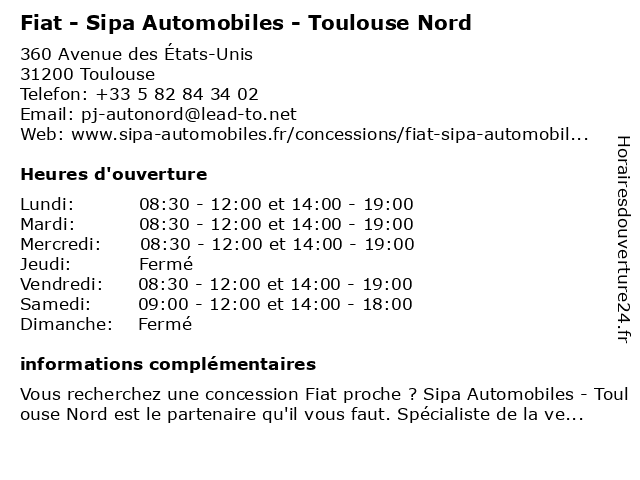 Fiat - Sipa Automobiles - Toulouse Nord

360 Avenue des États-Unis
31200 Toulouse
Telefon: +33 5 82 84 34 02
Email: pj-autonord@lead-to.net
Web: www.sipa-automobiles.fr/concessions/fiat-sipa-automobil...

Heures d'ouverture

| | |
|---|---|
| Lundi: | 08:30 - 12:00 et 14:00 - 19:00 |
| Mardi: | 08:30 - 12:00 et 14:00 - 19:00 |
| Mercredi: | 08:30 - 12:00 et 14:00 - 19:00 |
| Jeudi: | Fermé |
| Vendredi: | 08:30 - 12:00 et 14:00 - 19:00 |
| Samedi: | 09:00 - 12:00 et 14:00 - 18:00 |
| Dimanche: | Fermé |

informations complémentaires

Vous recherchez une concession Fiat proche ? Sipa Automobiles - Toulouse Nord est le partenaire qu'il vous faut. Spécialiste de la ve...

Horairesdouverture24.fr